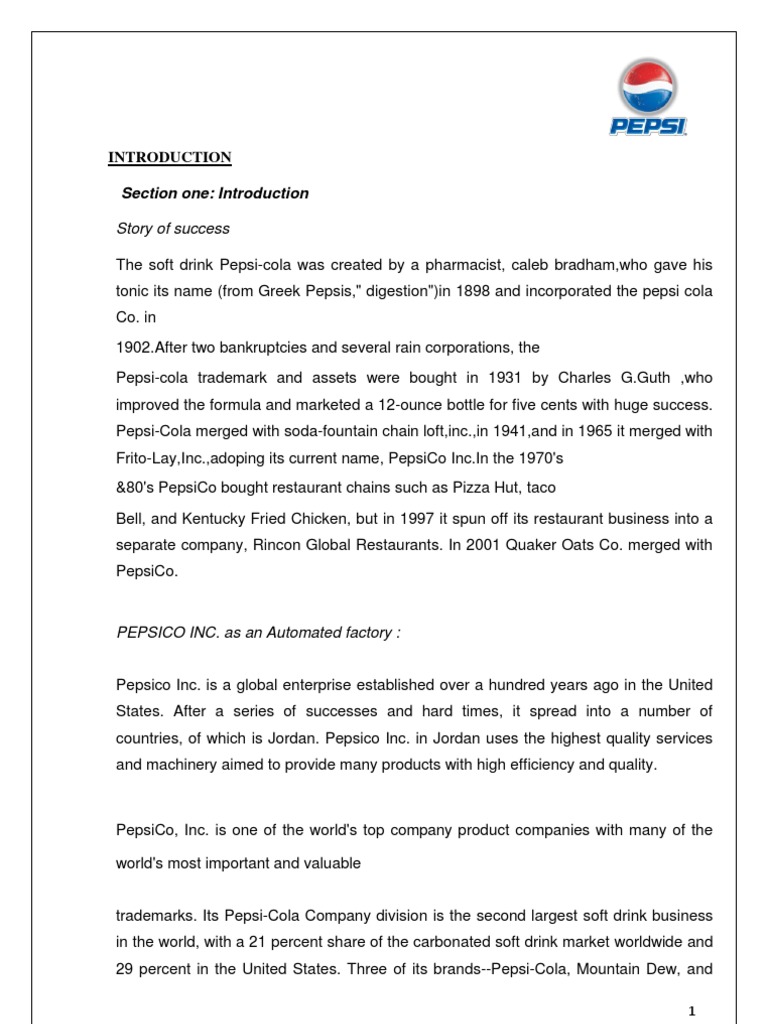 PEPSI

INTRODUCTION

Section one: Introduction

Story of success

The soft drink Pepsi-cola was created by a pharmacist, caleb bradham,who gave his tonic its name (from Greek Pepsis," digestion")in 1898 and incorporated the pepsi cola Co. in

1902.After two bankruptcies and several rain corporations, the

Pepsi-cola trademark and assets were bought in 1931 by Charles G.Guth ,who improved the formula and marketed a 12-ounce bottle for five cents with huge success. Pepsi-Cola merged with soda-fountain chain loft,inc.,in 1941,and in 1965 it merged with Frito-Lay,Inc.,adoping its current name, PepsiCo Inc.In the 1970's

&80's PepsiCo bought restaurant chains such as Pizza Hut, taco

Bell, and Kentucky Fried Chicken, but in 1997 it spun off its restaurant business into a separate company, Rincon Global Restaurants. In 2001 Quaker Oats Co. merged with PepsiCo.

PEPSICO INC. as an Automated factory :

Pepsico Inc. is a global enterprise established over a hundred years ago in the United States. After a series of successes and hard times, it spread into a number of countries, of which is Jordan. Pepsico Inc. in Jordan uses the highest quality services and machinery aimed to provide many products with high efficiency and quality.

PepsiCo, Inc. is one of the world's top company product companies with many of the world's most important and valuable

trademarks. Its Pepsi-Cola Company division is the second largest soft drink business in the world, with a 21 percent share of the carbonated soft drink market worldwide and 29 percent in the United States. Three of its brands--Pepsi-Cola, Mountain Dew, and

1